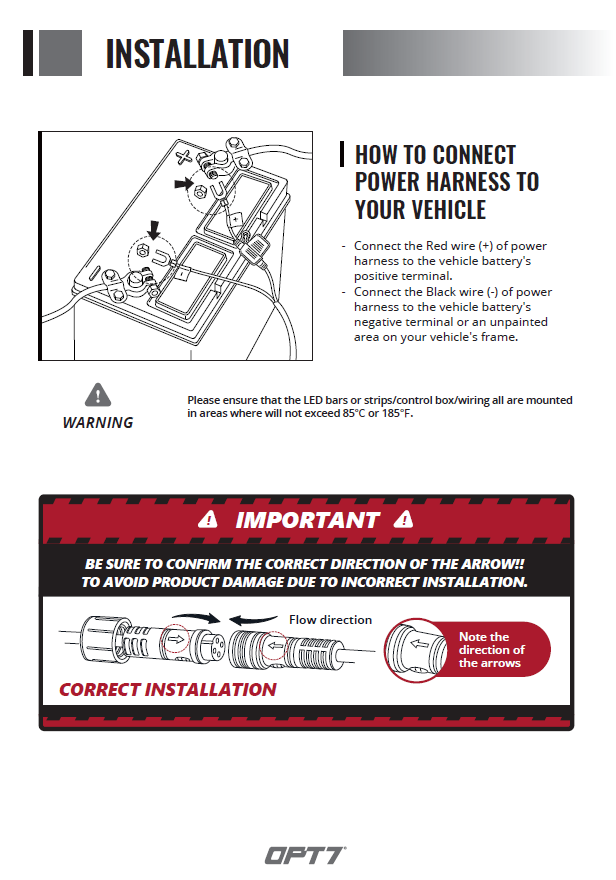 INSTALLATION

HOW TO CONNECT POWER HARNESS TO YOUR VEHICLE

- Connect the Red wire (+) of power harness to the vehicle battery's positive terminal.
- Connect the Black wire (-) of power harness to the vehicle battery's negative terminal or an unpainted area on your vehicle's frame.

WARNING

Please ensure that the LED bars or strips/control box/wiring all are mounted in areas where will not exceed 85°C or 185°F.

IMPORTANT

BE SURE TO CONFIRM THE CORRECT DIRECTION OF THE ARROW!! TO AVOID PRODUCT DAMAGE DUE TO INCORRECT INSTALLATION.

Flow direction

Note the direction of the arrows

CORRECT INSTALLATION

OPT7